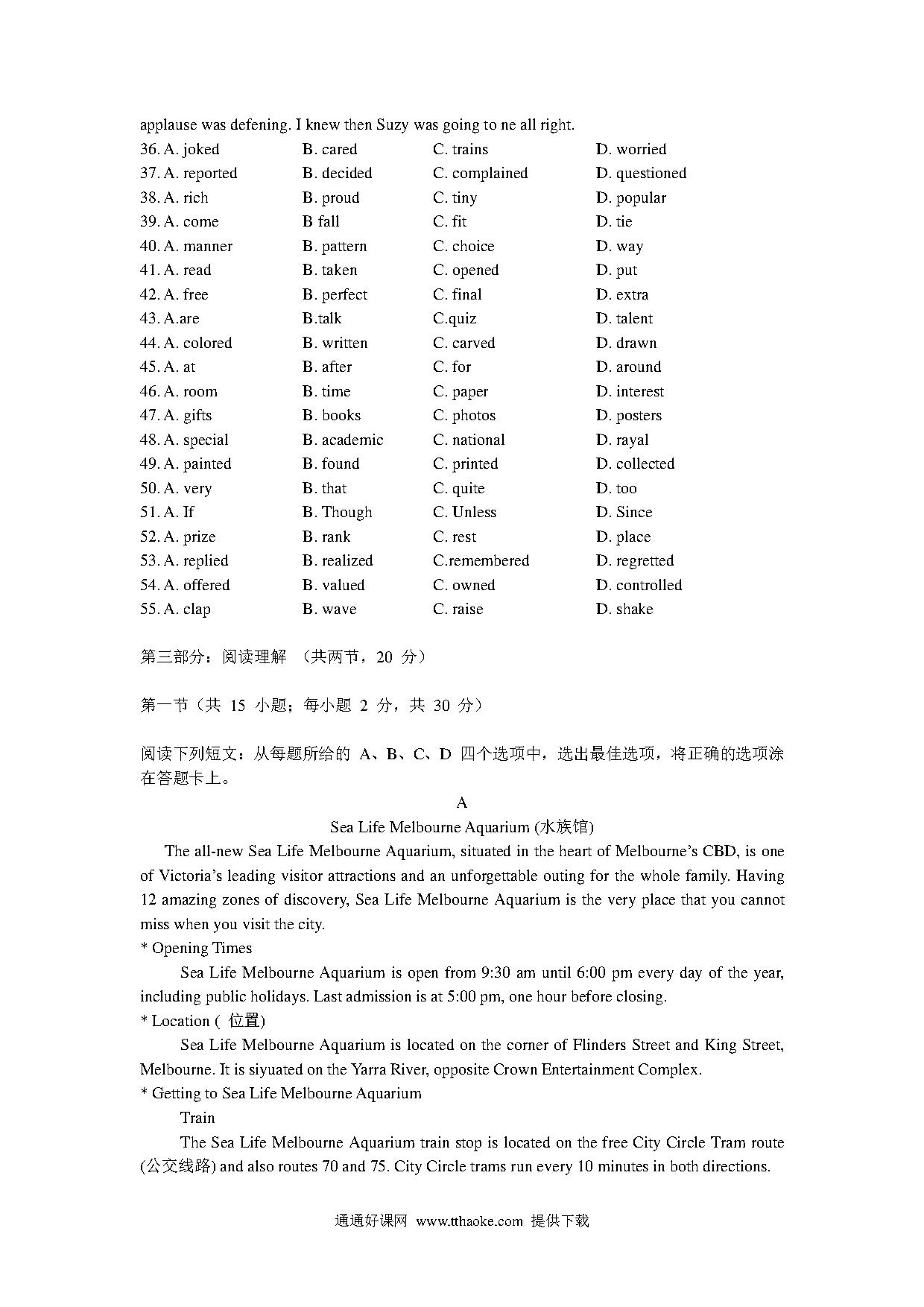 applause was defening. I knew then Suzy was going to ne all right.

36. A. joked B. cared C. trains D. worried
37. A. reported B. decided C. complained D. questioned
38. A. rich B. proud C. tiny D. popular
39. A. come B fall C. fit D. tie
40. A. manner B. pattern C. choice D. way
41. A. read B. taken C. opened D. put
42. A. free B. perfect C. final D. extra
43. A.are B.talk C.quiz D. talent
44. A. colored B. written C. carved D. drawn
45. A. at B. after C. for D. around
46. A. room B. time C. paper D. interest
47. A. gifts B. books C. photos D. posters
48. A. special B. academic C. national D. rayal
49. A. painted B. found C. printed D. collected
50. A. very B. that C. quite D. too
51. A. If B. Though C. Unless D. Since
52. A. prize B. rank C. rest D. place
53. A. replied B. realized C.remembered D. regretted
54. A. offered B. valued C. owned D. controlled
55. A. clap B. wave C. raise D. shake

第三部分：阅读理解 （共两节，20 分）

第一节（共 15 小题；每小题 2 分，共 30 分）

阅读下列短文：从每题所给的 A、B、C、D 四个选项中，选出最佳选项，将正确的选项涂在答题卡上。

A

Sea Life Melbourne Aquarium (水族馆)

The all-new Sea Life Melbourne Aquarium, situated in the heart of Melbourne's CBD, is one of Victoria's leading visitor attractions and an unforgettable outing for the whole family. Having 12 amazing zones of discovery, Sea Life Melbourne Aquarium is the very place that you cannot miss when you visit the city.

* Opening Times

Sea Life Melbourne Aquarium is open from 9:30 am until 6:00 pm every day of the year, including public holidays. Last admission is at 5:00 pm, one hour before closing.

* Location ( 位置)

Sea Life Melbourne Aquarium is located on the corner of Flinders Street and King Street, Melbourne. It is siyuated on the Yarra River, opposite Crown Entertainment Complex.

* Getting to Sea Life Melbourne Aquarium

Train

The Sea Life Melbourne Aquarium train stop is located on the free City Circle Tram route (公交线路) and also routes 70 and 75. City Circle trams run every 10 minutes in both directions.

通通好课网 www.tthaoke.com 提供下载